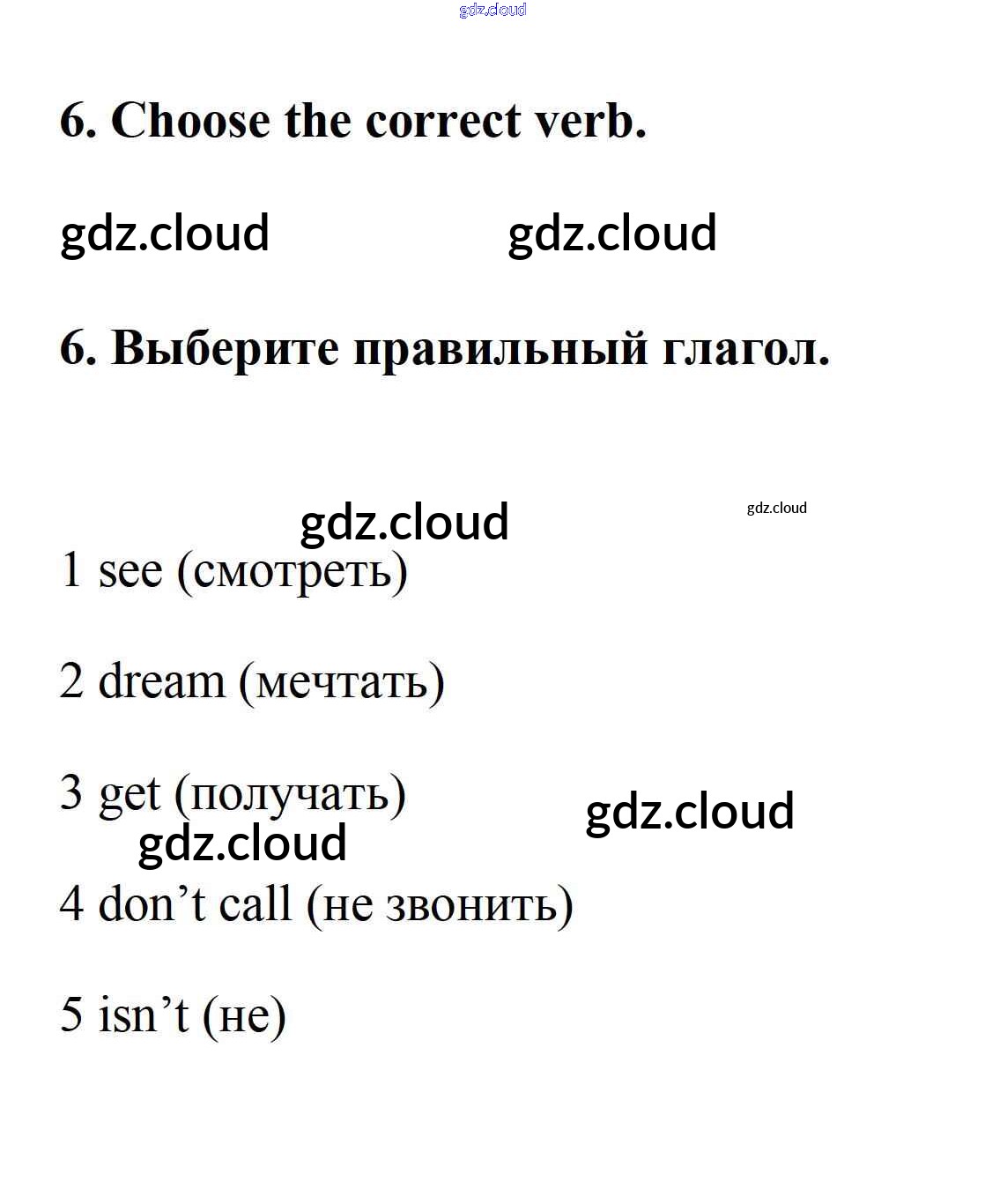 gdz.cloud

6. Choose the correct verb.

gdz.cloud gdz.cloud

6. Выберите правильный глагол.

gdz.cloud gdz.cloud

1 see (смотреть)

2 dream (мечтать)

3 get (получать)

gdz.cloud

gdz.cloud

4 don’t call (не звонить)

5 isn’t (не)